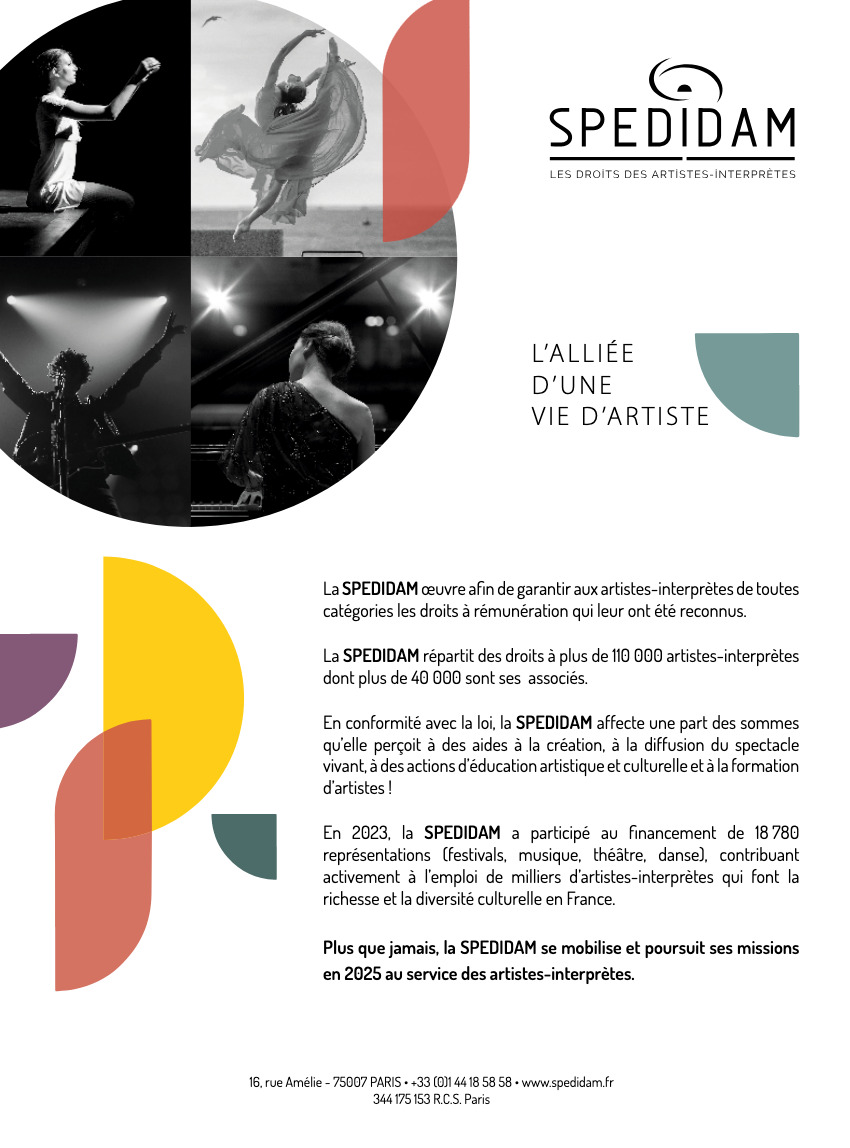 SPEDIDAM
LES DROITS DES ARTISTES-INTERPRÈTES

L'ALLIÉE
D'UNE
VIE D'ARTISTE

La SPEDIDAM œuvre afin de garantir aux artistes-interprètes de toutes catégories les droits à rémunération qui leur ont été reconnus.

La SPEDIDAM répartit des droits à plus de 110 000 artistes-interprètes dont plus de 40 000 sont ses associés.

En conformité avec la loi, la SPEDIDAM affecte une part des sommes qu'elle perçoit à des aides à la création, à la diffusion du spectacle vivant, à des actions d'éducation artistique et culturelle et à la formation d'artistes !

En 2023, la SPEDIDAM a participé au financement de 18 780 représentations (festivals, musique, théâtre, danse), contribuant activement à l'emploi de milliers d'artistes-interprètes qui font la richesse et la diversité culturelle en France.

Plus que jamais, la SPEDIDAM se mobilise et poursuit ses missions en 2025 au service des artistes-interprètes.

16, rue Amélie - 75007 PARIS • +33 (0)1 44 18 58 58 • www.spedidam.fr
344 175 153 R.C.S. Paris